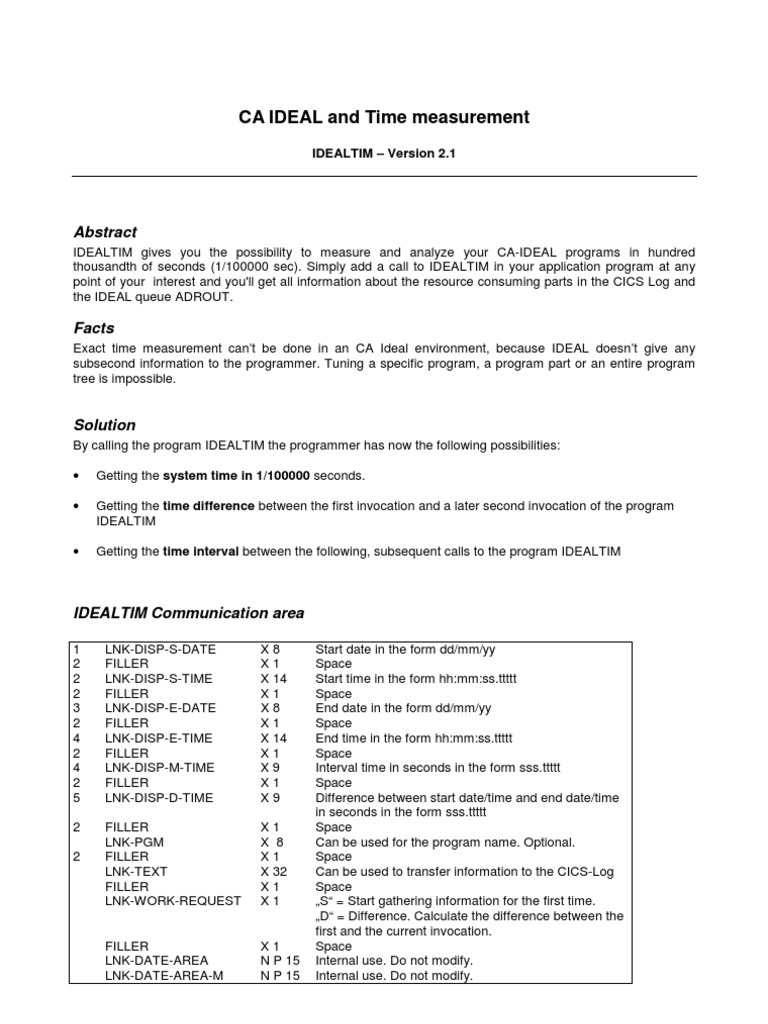 CA IDEAL and Time measurement

IDEALTIM – Version 2.1

Abstract

IDEALTIM gives you the possibility to measure and analyze your CA-IDEAL programs in hundred thousandth of seconds (1/100000 sec). Simply add a call to IDEALTIM in your application program at any point of your interest and you'll get all information about the resource consuming parts in the CICS Log and the IDEAL queue ADROUT.

Facts

Exact time measurement can't be done in an CA Ideal environment, because IDEAL doesn't give any subsecond information to the programmer. Tuning a specific program, a program part or an entire program tree is impossible.

Solution

By calling the program IDEALTIM the programmer has now the following possibilities:

• Getting the system time in 1/100000 seconds.

• Getting the time difference between the first invocation and a later second invocation of the program IDEALTIM

• Getting the time interval between the following, subsequent calls to the program IDEALTIM

IDEALTIM Communication area

| | | | |
|---|---|---|---|
| 1 | LNK-DISP-S-DATE | X 8 | Start date in the form dd/mm/yy |
| 2 | FILLER | X 1 | Space |
| 2 | LNK-DISP-S-TIME | X 14 | Start time in the form hh:mm:ss.ttttt |
| 2 | FILLER | X 1 | Space |
| 3 | LNK-DISP-E-DATE | X 8 | End date in the form dd/mm/yy |
| 2 | FILLER | X 1 | Space |
| 4 | LNK-DISP-E-TIME | X 14 | End time in the form hh:mm:ss.ttttt |
| 2 | FILLER | X 1 | Space |
| 4 | LNK-DISP-M-TIME | X 9 | Interval time in seconds in the form sss.ttttt |
| 2 | FILLER | X 1 | Space |
| 5 | LNK-DISP-D-TIME | X 9 | Difference between start date/time and end date/time in seconds in the form sss.ttttt |
| 2 | FILLER | X 1 | Space |
| | LNK-PGM | X 8 | Can be used for the program name. Optional. |
| 2 | FILLER | X 1 | Space |
| | LNK-TEXT | X 32 | Can be used to transfer information to the CICS-Log |
| | FILLER | X 1 | Space |
| | LNK-WORK-REQUEST | X 1 | „S“ = Start gathering information for the first time. „D“ = Difference. Calculate the difference between the first and the current invocation. |
| | FILLER | X 1 | Space |
| | LNK-DATE-AREA | N P 15 | Internal use. Do not modify. |
| | LNK-DATE-AREA-M | N P 15 | Internal use. Do not modify. |